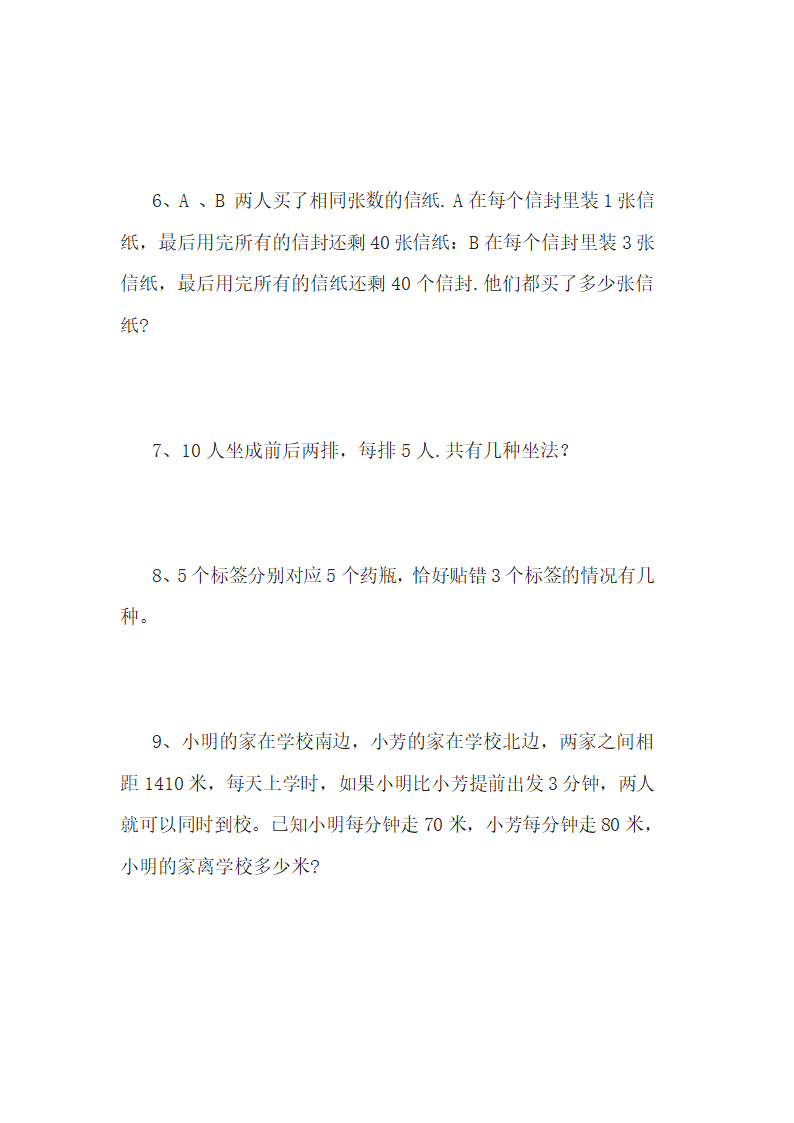 6、A 、B 两人买了相同张数的信纸. A 在每个信封里装 1 张信纸，最后用完所有的信封还剩 40 张信纸：B 在每个信封里装 3 张信纸，最后用完所有的信纸还剩 40 个信封. 他们都买了多少张信纸?

7、10 人坐成前后两排，每排 5 人. 共有几种坐法？

8、5 个标签分别对应 5 个药瓶，恰好贴错 3 个标签的情况有几种。

9、小明的家在学校南边，小芳的家在学校北边，两家之间相距 1410 米，每天上学时，如果小明比小芳提前出发 3 分钟，两人就可以同时到校。已知小明每分钟走 70 米，小芳每分钟走 80 米，小明的家离学校多少米?